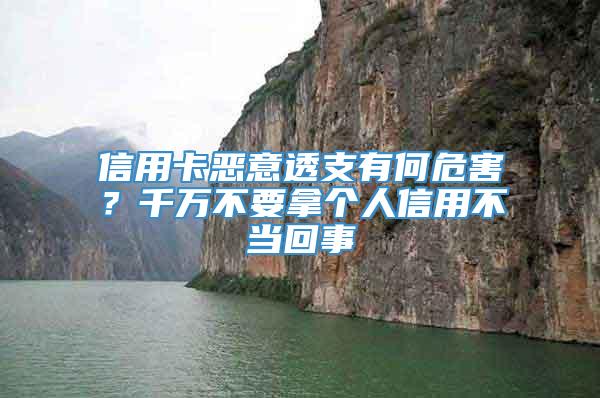 信用卡恶意透支有何危害？千万不要拿个人信用不当回事